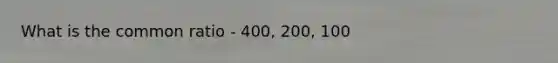 What is the common ratio - 400, 200, 100